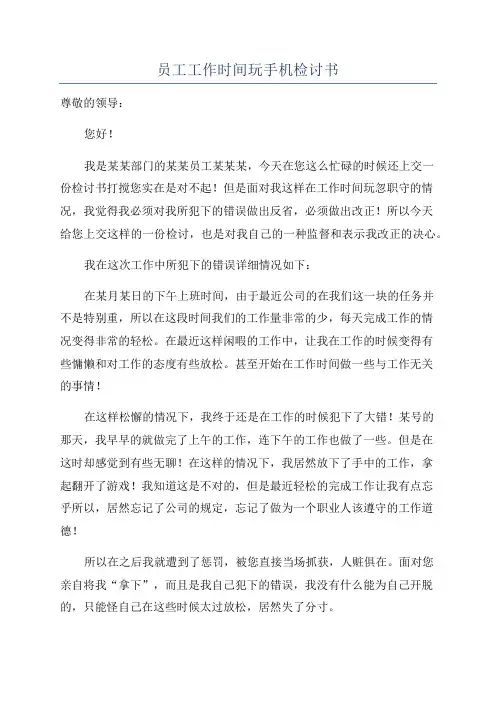 员工工作时间玩手机检讨书

尊敬的领导：

您好！

我是某某部门的某某员工某某某，今天在您这么忙碌的时候还上交一份检讨书打搅您实在是对不起！但是面对我这样在工作时间玩忽职守的情况，我觉得我必须对我所犯下的错误做出反省，必须做出改正！所以今天给您上交这样的一份检讨，也是对我自己的一种监督和表示我改正的决心。

我在这次工作中所犯下的错误详细情况如下：

在某月某日的下午上班时间，由于最近公司的在我们这一块的任务并不是特别重，所以在这段时间我们的工作量非常的少，每天完成工作的情况变得非常的轻松。在最近这样闲暇的工作中，让我在工作的时候变得有些慵懒和对工作的态度有些放松。甚至开始在工作时间做一些与工作无关的事情！

在这样松懈的情况下，我终于还是在工作的时候犯下了大错！某号的那天，我早早的就做完了上午的工作，连下午的工作也做了一些。但是在这时却感觉到有些无聊！在这样的情况下，我居然放下了手中的工作，拿起翻开了游戏！我知道这是不对的，但是最近轻松的完成工作让我有点忘乎所以，居然忘记了公司的规定，忘记了做为一个职业人该遵守的工作道德！

所以在之后我就遭到了惩罚，被您直接当场抓获，人赃俱在。面对您亲自将我“拿下”，而且是我自己犯下的错误，我没有什么能为自己开脱的，只能怪自己在这些时候太过放松，居然失了分寸。